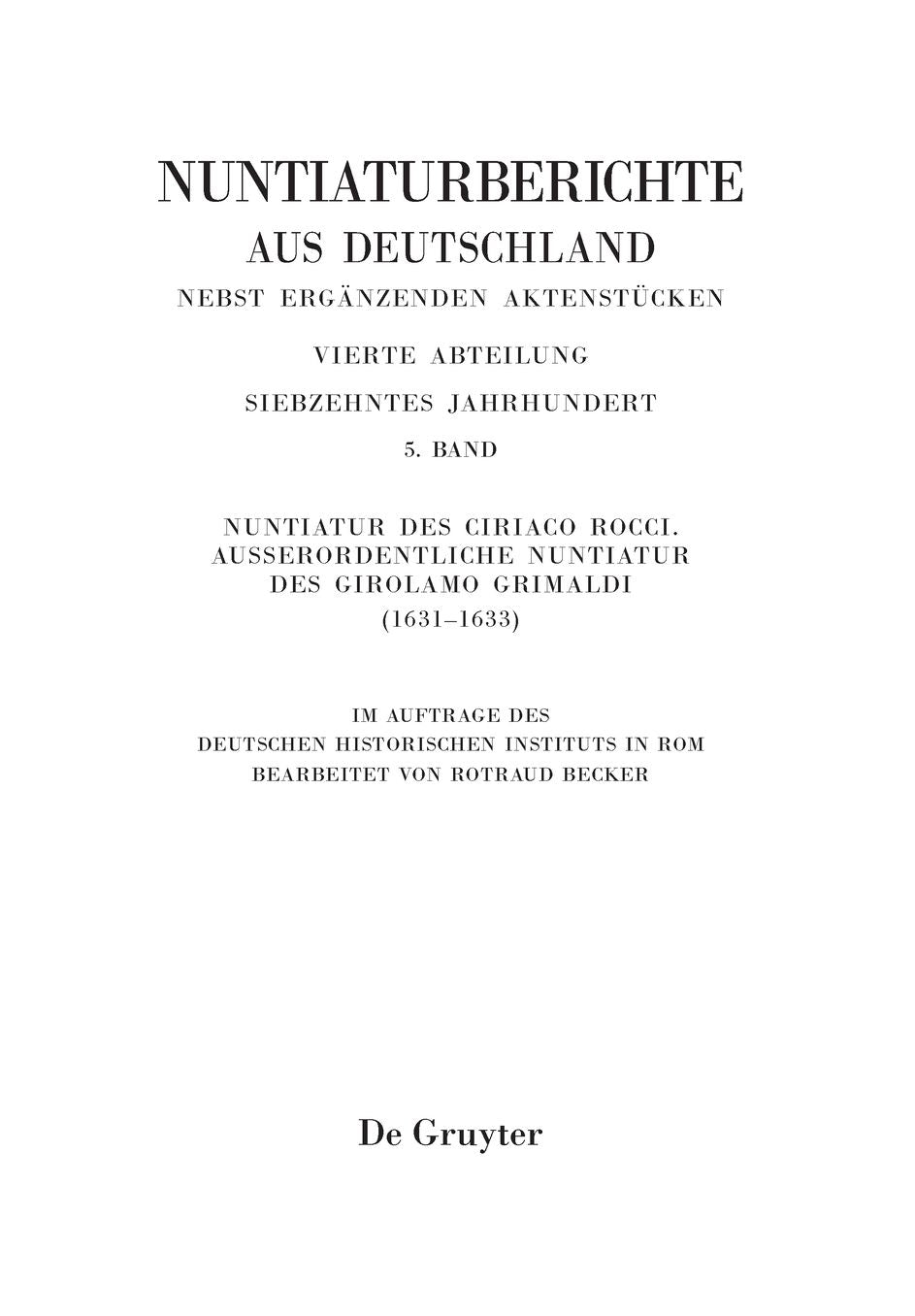 NUNTIATURBERICHTE
AUS DEUTSCHLAND
NEBST ERGÄNZENDEN AKTENSTÜCKEN

VIERTE ABTEILUNG

SIEBZEHNTES JAHRHUNDERT

5. BAND

NUNTIATUR DES CIRIACO ROCCI.
AUSSERORDENTLICHE NUNTIATUR
DES GIROLAMO GRIMALDI
(1631–1633)

IM AUFTRAGE DES
DEUTSCHEN HISTORISCHEN INSTITUTS IN ROM
BEARBEITET VON ROTRAUD BECKER

De Gruyter